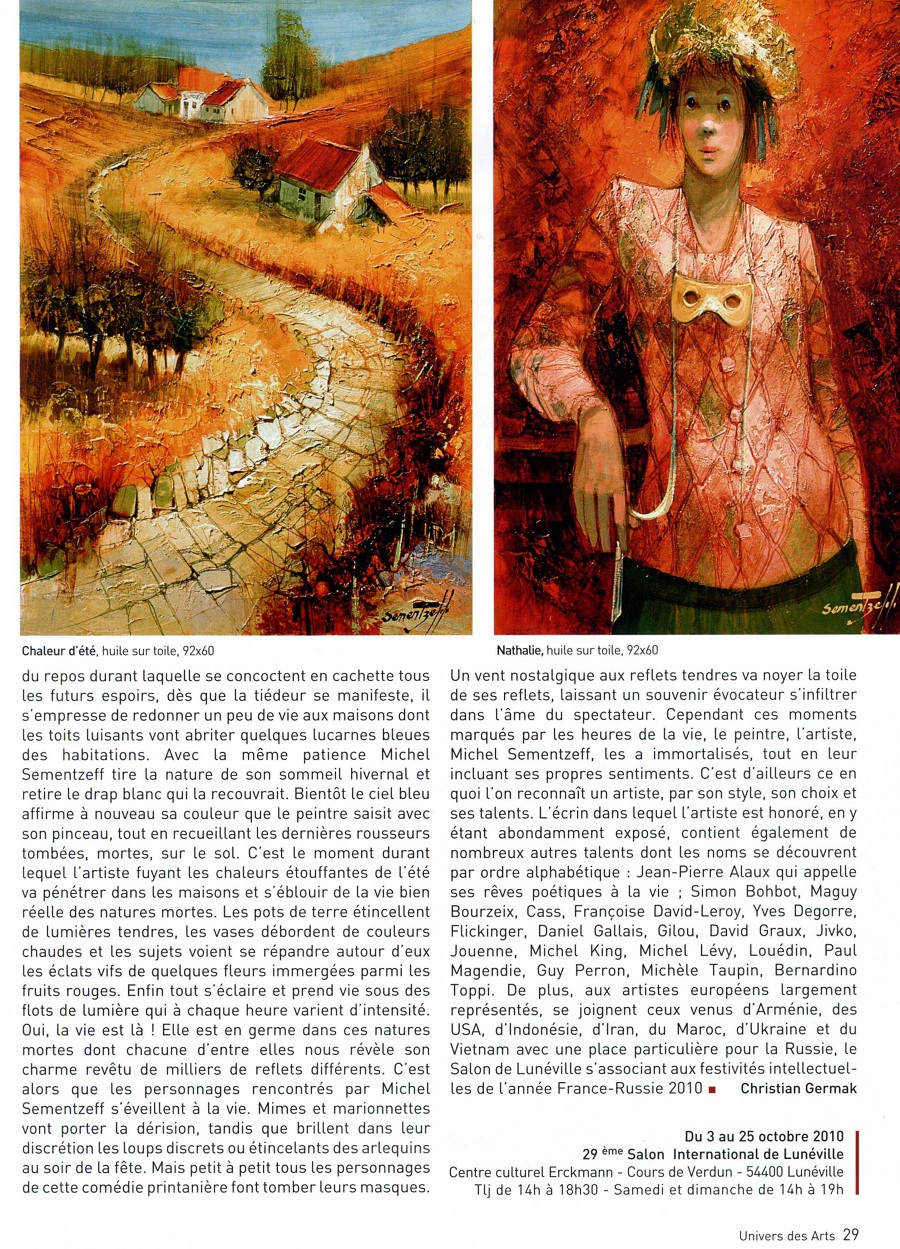 Sementzeff

Chaleur d'été, huile sur toile, 92x60

Sementzeff

Nathalie, huile sur toile, 92x60

du repos durant laquelle se concoctent en cachette tous les futurs espoirs, dès que la tiédeur se manifeste, il s'empresse de redonner un peu de vie aux maisons dont les toits luisants vont abriter quelques lucarnes bleues des habitations. Avec la même patience Michel Sementzeff tire la nature de son sommeil hivernal et retire le drap blanc qui la recouvrait. Bientôt le ciel bleu affirme à nouveau sa couleur que le peintre saisit avec son pinceau, tout en recueillant les dernières rousseurs tombées, mortes, sur le sol. C'est le moment durant lequel l'artiste fuyant les chaleurs étouffantes de l'été va pénétrer dans les maisons et s'éblouir de la vie bien réelle des natures mortes. Les pots de terre étincellent de lumières tendres, les vases débordent de couleurs chaudes et les sujets voient se répandre autour d'eux les éclats vifs de quelques fleurs immergées parmi les fruits rouges. Enfin tout s'éclaire et prend vie sous des flots de lumière qui à chaque heure varient d'intensité. Oui, la vie est là ! Elle est en germe dans ces natures mortes dont chacune d'entre elles nous révèle son charme revêtu de milliers de reflets différents. C'est alors que les personnages rencontrés par Michel Sementzeff s'éveillent à la vie. Mimes et marionnettes vont porter la dérision, tandis que brillent dans leur discrétion les loups discrets ou étincelants des arlequins au soir de la fête. Mais petit à petit tous les personnages de cette comédie printanière font tomber leurs masques.

Un vent nostalgique aux reflets tendres va noyer la toile de ses reflets, laissant un souvenir évocateur s'infiltrer dans l'âme du spectateur. Cependant ces moments marqués par les heures de la vie, le peintre, l'artiste, Michel Sementzeff, les a immortalisés, tout en leur incluant ses propres sentiments. C'est d'ailleurs ce en quoi l'on reconnaît un artiste, par son style, son choix et ses talents. L'écrin dans lequel l'artiste est honoré, en y étant abondamment exposé, contient également de nombreux autres talents dont les noms se découvrent par ordre alphabétique : Jean-Pierre Alaux qui appelle ses rêves poétiques à la vie ; Simon Bohbot, Maguy Bourzeix, Cass, Françoise David-Leroy, Yves Degorre, Flickinger, Daniel Gallais, Gilou, David Graux, Jivko, Jouenne, Michel King, Michel Lévy, Louédin, Paul Magendie, Guy Perron, Michèle Taupin, Bernardino Toppi. De plus, aux artistes européens largement représentés, se joignent ceux venus d'Arménie, des USA, d'Indonésie, d'Iran, du Maroc, d'Ukraine et du Vietnam avec une place particulière pour la Russie, le Salon de Lunéville s'associant aux festivités intellectuelles de l'année France-Russie 2010 ■ Christian Germak

Du 3 au 25 octobre 2010
29 ème Salon International de Lunéville
Centre culturel Erckmann - Cours de Verdun - 54400 Lunéville
Tlj de 14h à 18h30 - Samedi et dimanche de 14h à 19h

Univers des Arts 29